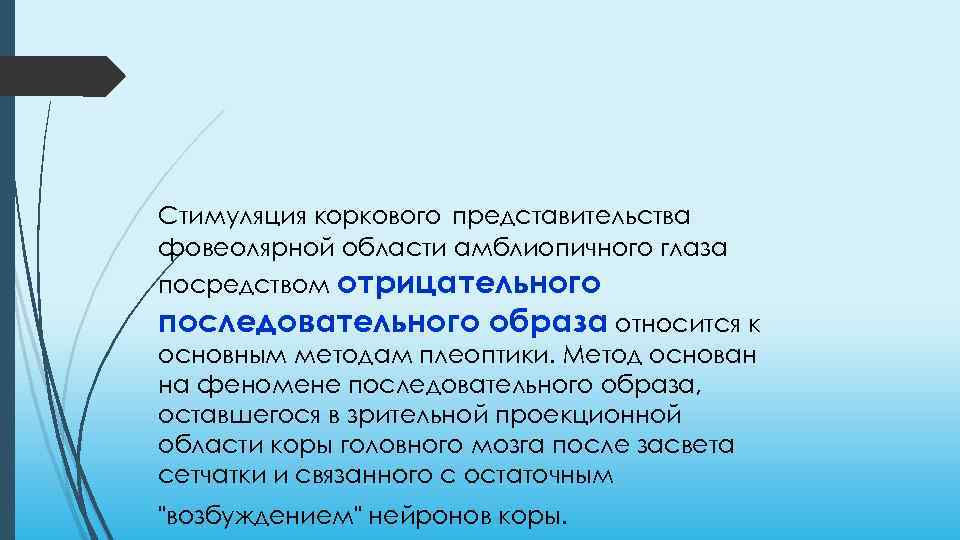 Стимуляция коркового представительства фовеолярной области амблиопичного глаза посредством отрицательного последовательного образа относится к основным методам плеоптики. Метод основан на феномене последовательного образа, оставшегося в зрительной проекционной области коры головного мозга после засвета сетчатки и связанного с остаточным "возбуждением" нейронов коры.